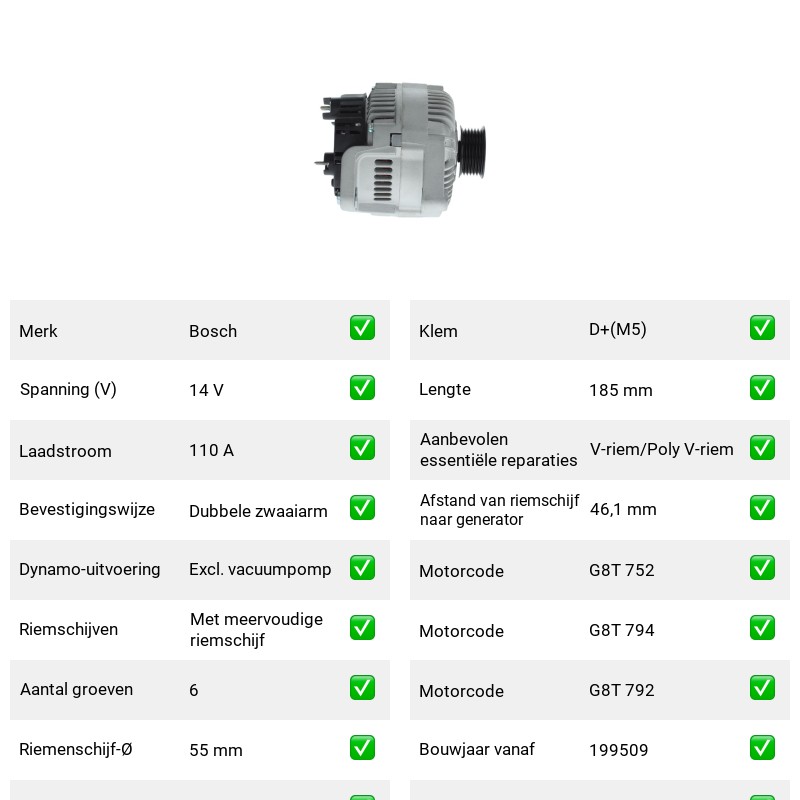 Merk Bosch ☑
Spanning (V) 14 V ☑
Laadstroom 110 A ☑
Bevestigingswijze Dubbele zwaaiarm ☑
Dynamo-uitvoering Excl. vacuumpomp ☑
Riemschijven Met meervoudige riemschijf ☑
Aantal groeven 6 ☑
Riemenschijf-Ø 55 mm ☑

Klem D+(M5) ☑
Lengte 185 mm ☑
Aanbevolen essentiële reparaties V-riem/Poly V-riem ☑
Afstand van riemschijf naar generator 46,1 mm ☑
Motorcode G8T 752 ☑
Motorcode G8T 794 ☑
Motorcode G8T 792 ☑
Bouwjaar vanaf 199509 ☑